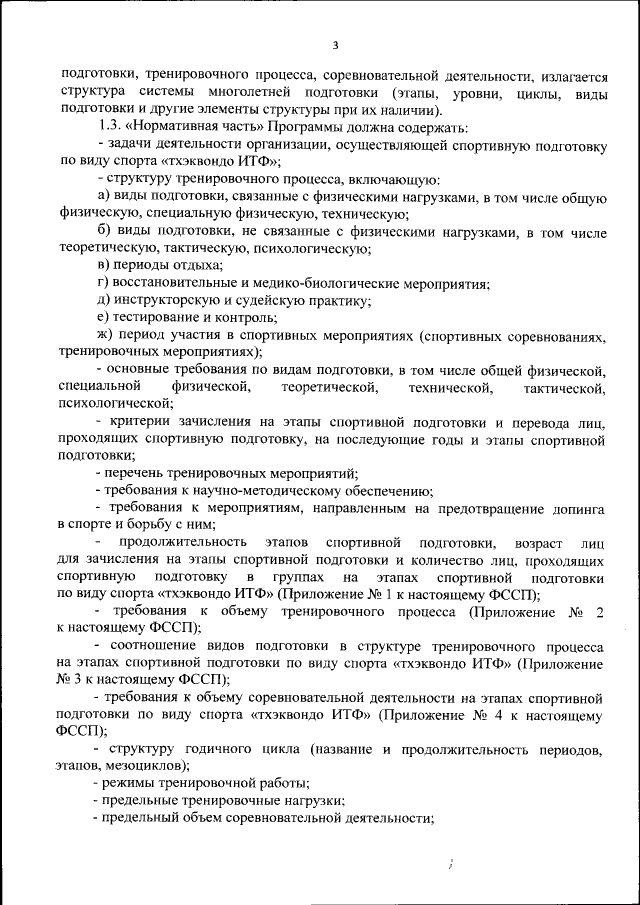 3

подготовки, тренировочного процесса, соревновательной деятельности, излагается структура системы многолетней подготовки (этапы, уровни, циклы, виды подготовки и другие элементы структуры при их наличии).

1.3. «Нормативная часть» Программы должна содержать:

- задачи деятельности организации, осуществляющей спортивную подготовку по виду спорта «тхэквондо ИТФ»;

- структуру тренировочного процесса, включающую:

а) виды подготовки, связанные с физическими нагрузками, в том числе общую физическую, специальную физическую, техническую;

б) виды подготовки, не связанные с физическими нагрузками, в том числе теоретическую, тактическую, психологическую;

в) периоды отдыха;

г) восстановительные и медико-биологические мероприятия;

д) инструкторскую и судейскую практику;

е) тестирование и контроль;

ж) период участия в спортивных мероприятиях (спортивных соревнованиях, тренировочных мероприятиях);

- основные требования по видам подготовки, в том числе общей физической, специальной физической, теоретической, технической, тактической, психологической;

- критерии зачисления на этапы спортивной подготовки и перевода лиц, проходящих спортивную подготовку, на последующие годы и этапы спортивной подготовки;

- перечень тренировочных мероприятий;

- требования к научно-методическому обеспечению;

- требования к мероприятиям, направленным на предотвращение допинга в спорте и борьбу с ним;

- продолжительность этапов спортивной подготовки, возраст лиц для зачисления на этапы спортивной подготовки и количество лиц, проходящих спортивную подготовку в группах на этапах спортивной подготовки по виду спорта «тхэквондо ИТФ» (Приложение № 1 к настоящему ФССП);

- требования к объему тренировочного процесса (Приложение № 2 к настоящему ФССП);

- соотношение видов подготовки в структуре тренировочного процесса на этапах спортивной подготовки по виду спорта «тхэквондо ИТФ» (Приложение № 3 к настоящему ФССП);

- требования к объему соревновательной деятельности на этапах спортивной подготовки по виду спорта «тхэквондо ИТФ» (Приложение № 4 к настоящему ФССП);

- структуру годичного цикла (название и продолжительность периодов, этапов, мезоциклов);

- режимы тренировочной работы;

- предельные тренировочные нагрузки;

- предельный объем соревновательной деятельности;